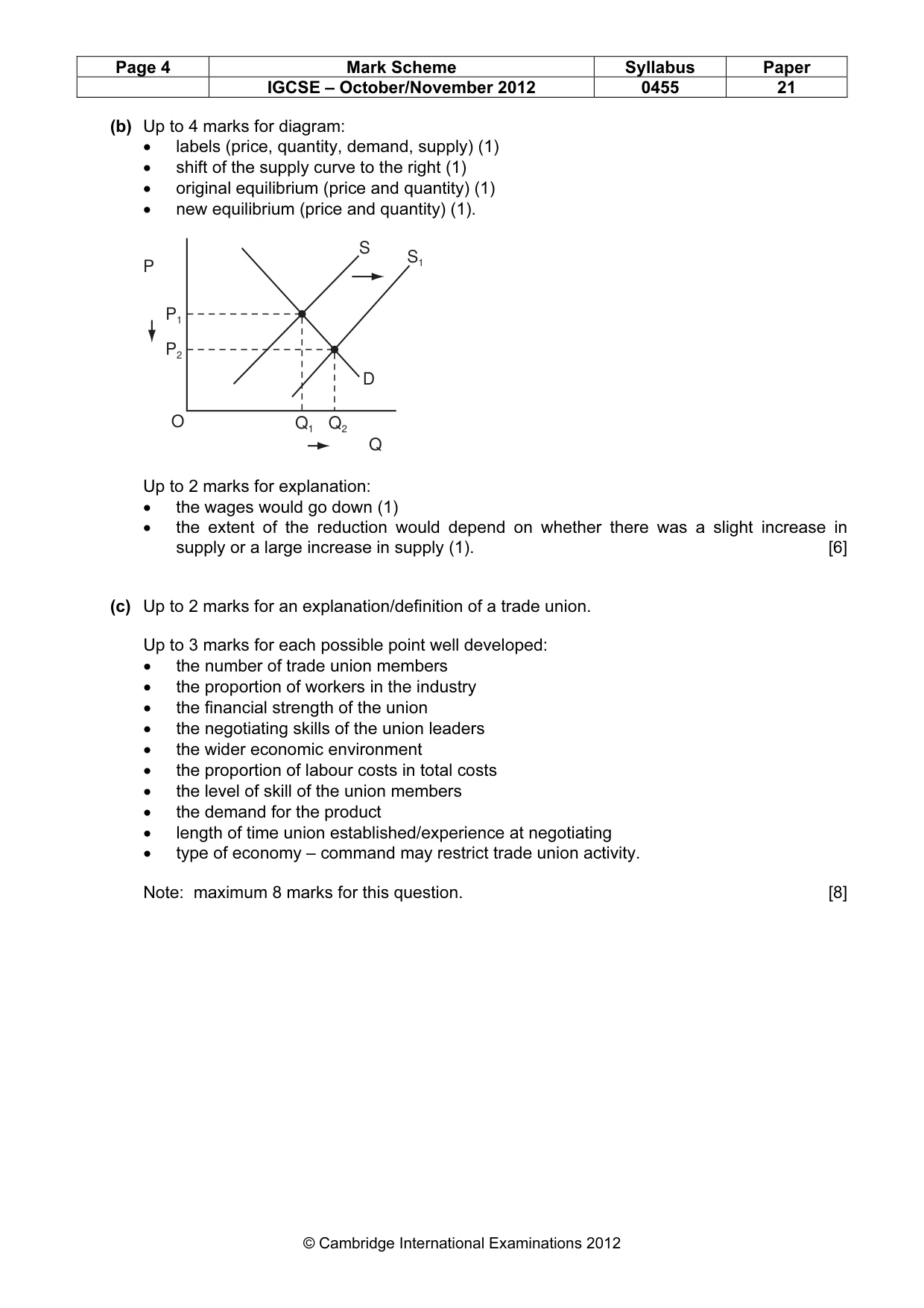 | Page 4 | Mark Scheme | Syllabus | Paper |
|---|---|---|---|
|  | IGCSE – October/November 2012 | 0455 | 21 |

(b) Up to 4 marks for diagram:
• labels (price, quantity, demand, supply) (1)
• shift of the supply curve to the right (1)
• original equilibrium (price and quantity) (1)
• new equilibrium (price and quantity) (1).

P
S
$S_1$
$P_1$
$P_2$
D
O
$Q_1$ $Q_2$
Q

Up to 2 marks for explanation:
• the wages would go down (1)
• the extent of the reduction would depend on whether there was a slight increase in supply or a large increase in supply (1). [6]

(c) Up to 2 marks for an explanation/definition of a trade union.

Up to 3 marks for each possible point well developed:
• the number of trade union members
• the proportion of workers in the industry
• the financial strength of the union
• the negotiating skills of the union leaders
• the wider economic environment
• the proportion of labour costs in total costs
• the level of skill of the union members
• the demand for the product
• length of time union established/experience at negotiating
• type of economy – command may restrict trade union activity.

Note: maximum 8 marks for this question. [8]

© Cambridge International Examinations 2012